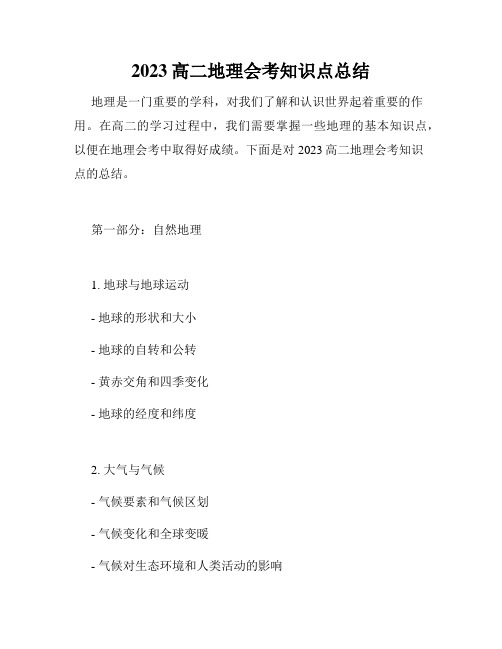 2023 高二地理会考知识点总结

地理是一门重要的学科，对我们了解和认识世界起着重要的作用。在高二的学习过程中，我们需要掌握一些地理的基本知识点，以便在地理会考中取得好成绩。下面是对 2023 高二地理会考知识点的总结。

第一部分：自然地理

1. 地球与地球运动

- 地球的形状和大小

- 地球的自转和公转

- 黄赤交角和四季变化

- 地球的经度和纬度

2. 大气与气候

- 气候要素和气候区划

- 气候变化和全球变暖

- 气候对生态环境和人类活动的影响